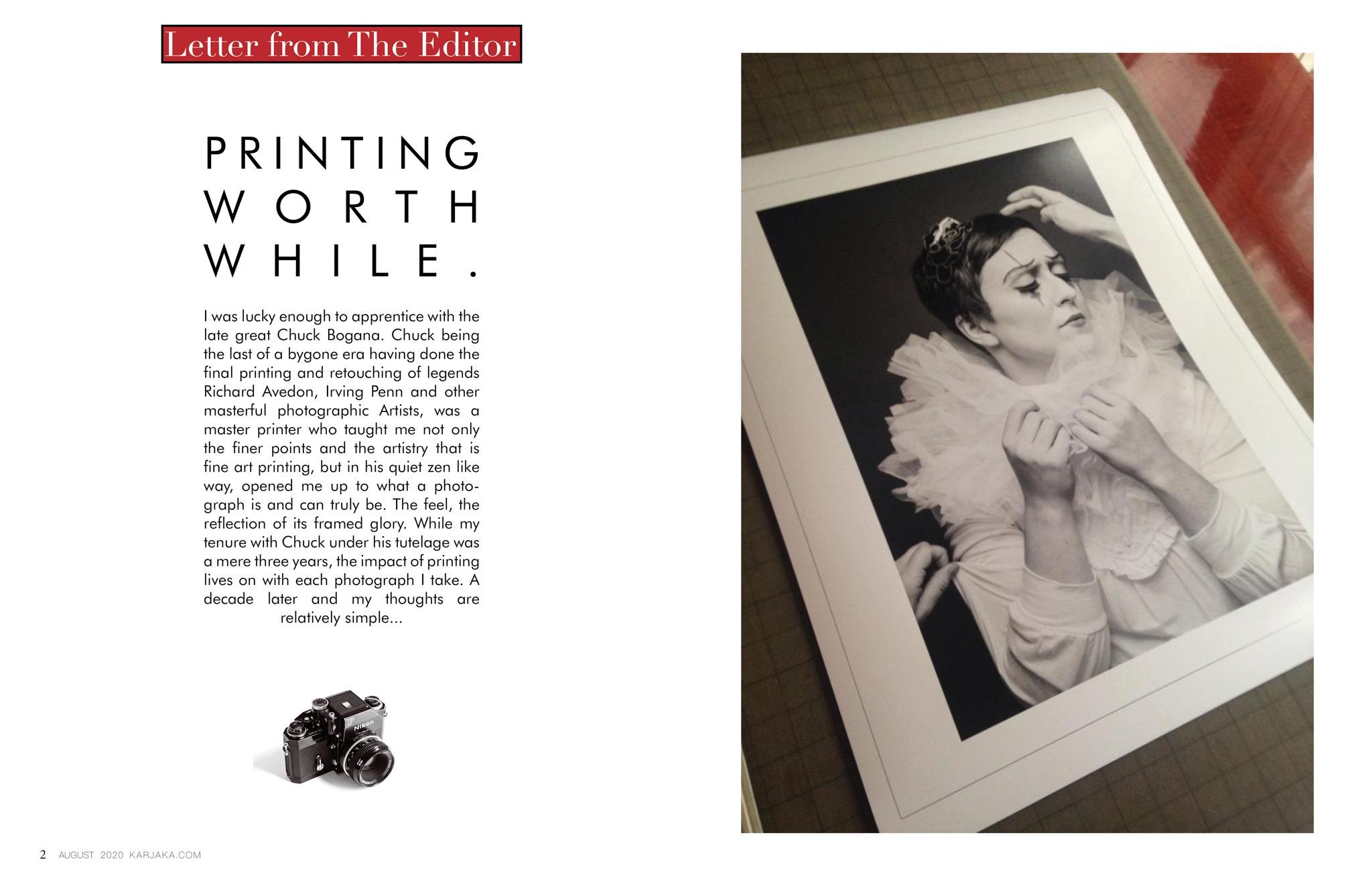 Letter from The Editor

PRINTING
WORTH
WHILE.

I was lucky enough to apprentice with the late great Chuck Bogana. Chuck being the last of a bygone era having done the final printing and retouching of legends Richard Avedon, Irving Penn and other masterful photographic Artists, was a master printer who taught me not only the finer points and the artistry that is fine art printing, but in his quiet zen like way, opened me up to what a photograph is and can truly be. The feel, the reflection of its framed glory. While my tenure with Chuck under his tutelage was a mere three years, the impact of printing lives on with each photograph I take. A decade later and my thoughts are relatively simple...

2 AUGUST 2020 KARJAKA.COM